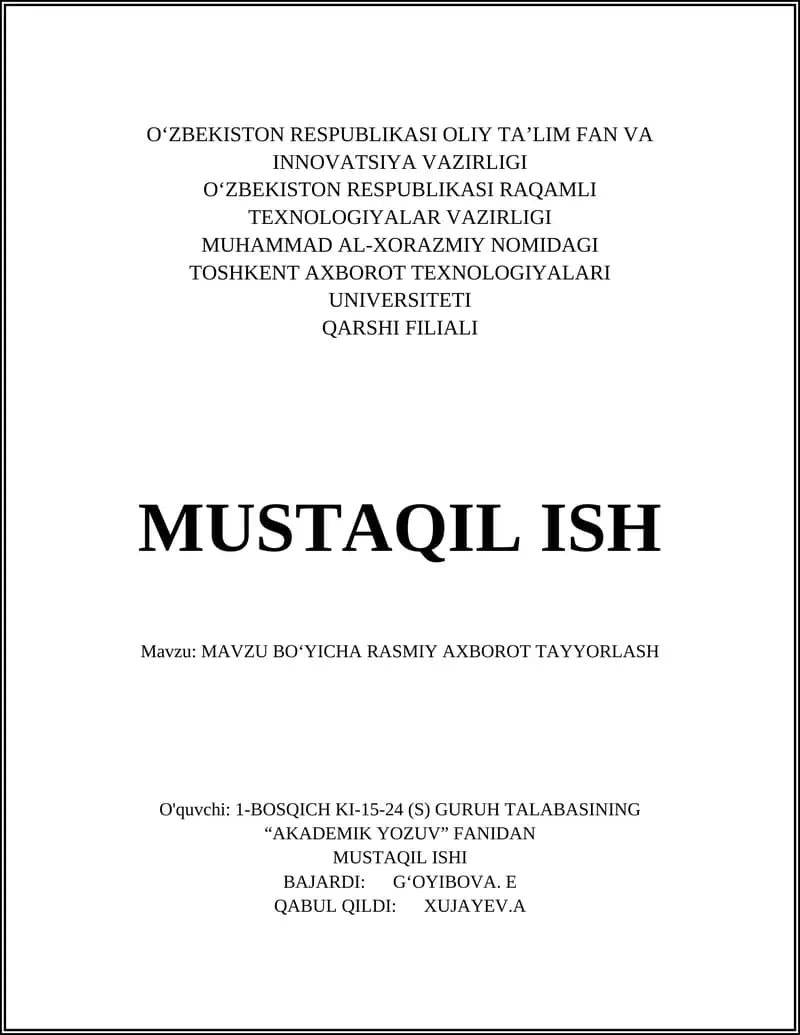 O‘ZBEKISTON RESPUBLIKASI OLIY TA’LIM FAN VA INNOVATSIYA VAZIRLIGI
O‘ZBEKISTON RESPUBLIKASI RAQAMLI TEXNOLOGIYALAR VAZIRLIGI
MUHAMMAD AL-XORAZMIY NOMIDAGI TOSHKENT AXBOROT TEXNOLOGIYALARI UNIVERSITETI
QARSHI FILIALI

MUSTAQIL ISH

Mavzu: MAVZU BO‘YICHA RASMIY AXBOROT TAYYORLASH

O'quvchi: 1-BOSQICH KI-15-24 (S) GURUH TALABASINING
“AKADEMIK YOZUV” FANIDAN
MUSTAQIL ISHI
BAJARDI: G‘OYIBOVA. E
QABUL QILDI: XUJAYEV.A